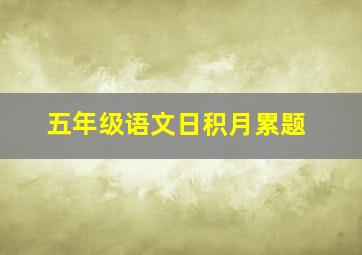 五年级语文日积月累题